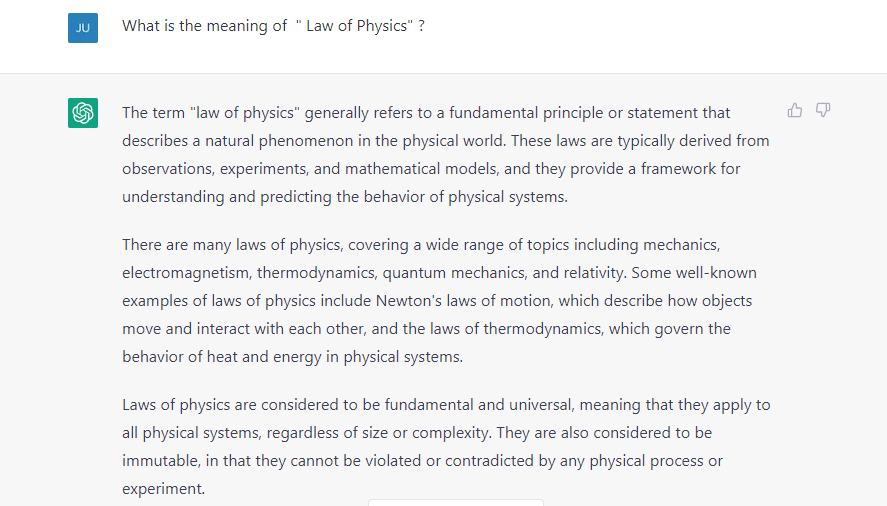 JU

What is the meaning of " Law of Physics" ?

The term "law of physics" generally refers to a fundamental principle or statement that describes a natural phenomenon in the physical world. These laws are typically derived from observations, experiments, and mathematical models, and they provide a framework for understanding and predicting the behavior of physical systems.

There are many laws of physics, covering a wide range of topics including mechanics, electromagnetism, thermodynamics, quantum mechanics, and relativity. Some well-known examples of laws of physics include Newton's laws of motion, which describe how objects move and interact with each other, and the laws of thermodynamics, which govern the behavior of heat and energy in physical systems.

Laws of physics are considered to be fundamental and universal, meaning that they apply to all physical systems, regardless of size or complexity. They are also considered to be immutable, in that they cannot be violated or contradicted by any physical process or experiment.